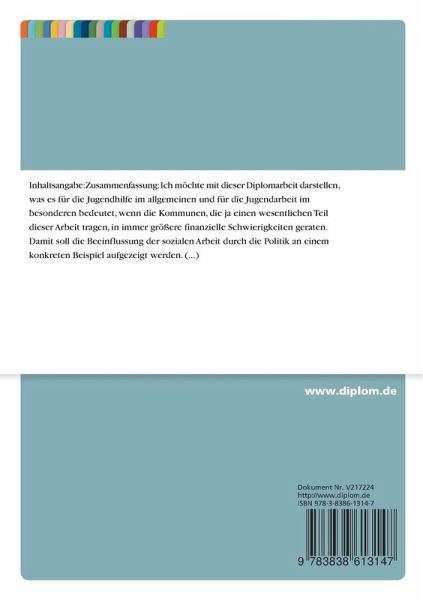 Inhaltsangabe:Zusammenfassung: Ich möchte mit dieser Diplomarbeit darstellen, was es für die Jugendhilfe im allgemeinen und für die Jugendarbeit im besonderen bedeutet, wenn die Kommunen, die ja einen wesentlichen Teil dieser Arbeit tragen, in immer größere finanzielle Schwierigkeiten geraten. Damit soll die Beeinflussung der sozialen Arbeit durch die Politik an einem konkreten Beispiel aufgezeigt werden. (...)

www.diplom.de

Dokument Nr. V217224
http://www.diplom.de
ISBN 978-3-8386-1314-7

9 783838 613147